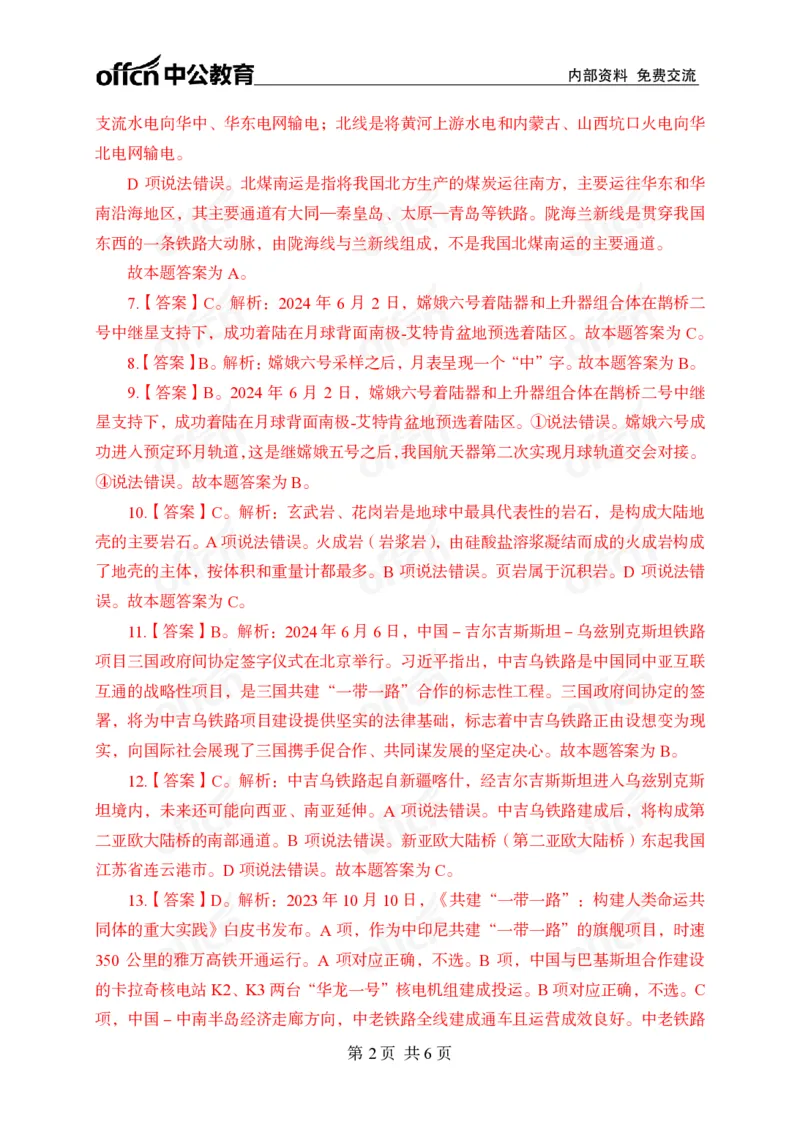 offcn 中公教育

内部资料 免费交流

支流水电向华中、华东电网输电；北线是将黄河上游水电和内蒙古、山西坑口火电向华北电网输电。

D 项说法错误。北煤南运是指将我国北方生产的煤炭运往南方，主要运往华东和华南沿海地区，其主要通道有大同—秦皇岛、太原—青岛等铁路。陇海兰新线是贯穿我国东西的一条铁路大动脉，由陇海线与兰新线组成，不是我国北煤南运的主要通道。

故本题答案为 A。

7.【答案】C。解析：2024 年 6 月 2 日，嫦娥六号着陆器和上升器组合体在鹊桥二号中继星支持下，成功着陆在月球背面南极-艾特肯盆地预选着陆区。故本题答案为 C。

8.【答案】B。解析：嫦娥六号采样之后，月表呈现一个“中”字。故本题答案为 B。

9.【答案】B。2024 年 6 月 2 日，嫦娥六号着陆器和上升器组合体在鹊桥二号中继星支持下，成功着陆在月球背面南极-艾特肯盆地预选着陆区。①说法错误。嫦娥六号成功进入预定环月轨道，这是继嫦娥五号之后，我国航天器第二次实现月球轨道交会对接。④说法错误。故本题答案为 B。

10.【答案】C。解析：玄武岩、花岗岩是地球中最具代表性的岩石，是构成大陆地壳的主要岩石。A 项说法错误。火成岩（岩浆岩），由硅酸盐溶浆凝结而成的火成岩构成了地壳的主体，按体积和重量计都最多。B 项说法错误。页岩属于沉积岩。D 项说法错误。故本题答案为 C。

11.【答案】B。解析：2024 年 6 月 6 日，中国－吉尔吉斯斯坦－乌兹别克斯坦铁路项目三国政府间协定签字仪式在北京举行。习近平指出，中吉乌铁路是中国同中亚互联互通的战略性项目，是三国共建“一带一路”合作的标志性工程。三国政府间协定的签署，将为中吉乌铁路项目建设提供坚实的法律基础，标志着中吉乌铁路正由设想变为现实，向国际社会展现了三国携手促合作、共同谋发展的坚定决心。故本题答案为 B。

12.【答案】C。解析：中吉乌铁路起自新疆喀什，经吉尔吉斯斯坦进入乌兹别克斯坦境内，未来还可能向西亚、南亚延伸。A 项说法错误。中吉乌铁路建成后，将构成第二亚欧大陆桥的南部通道。B 项说法错误。新亚欧大陆桥（第二亚欧大陆桥）东起我国江苏省连云港市。D 项说法错误。故本题答案为 C。

13.【答案】D。解析：2023 年 10 月 10 日，《共建“一带一路”：构建人类命运共同体的重大实践》白皮书发布。A 项，作为中印尼共建“一带一路”的旗舰项目，时速 350 公里的雅万高铁开通运行。A 项对应正确，不选。B 项，中国与巴基斯坦合作建设的卡拉奇核电站 K2、K3 两台“华龙一号”核电机组建成投运。B 项对应正确，不选。C 项，中国－中南半岛经济走廊方向，中老铁路全线建成通车且运营成效良好。中老铁路

第 2 页 共 6 页